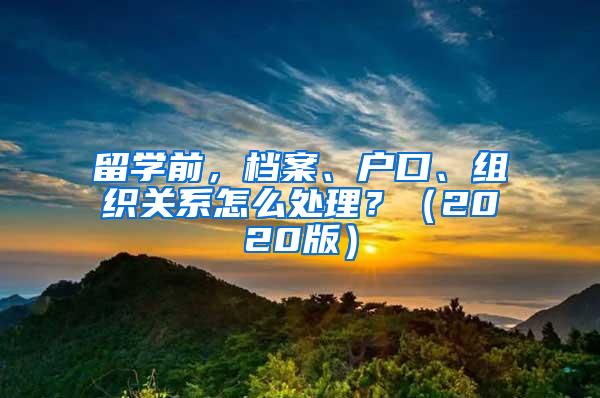 留学前，档案、户口、组织关系怎么处理？（2020版）